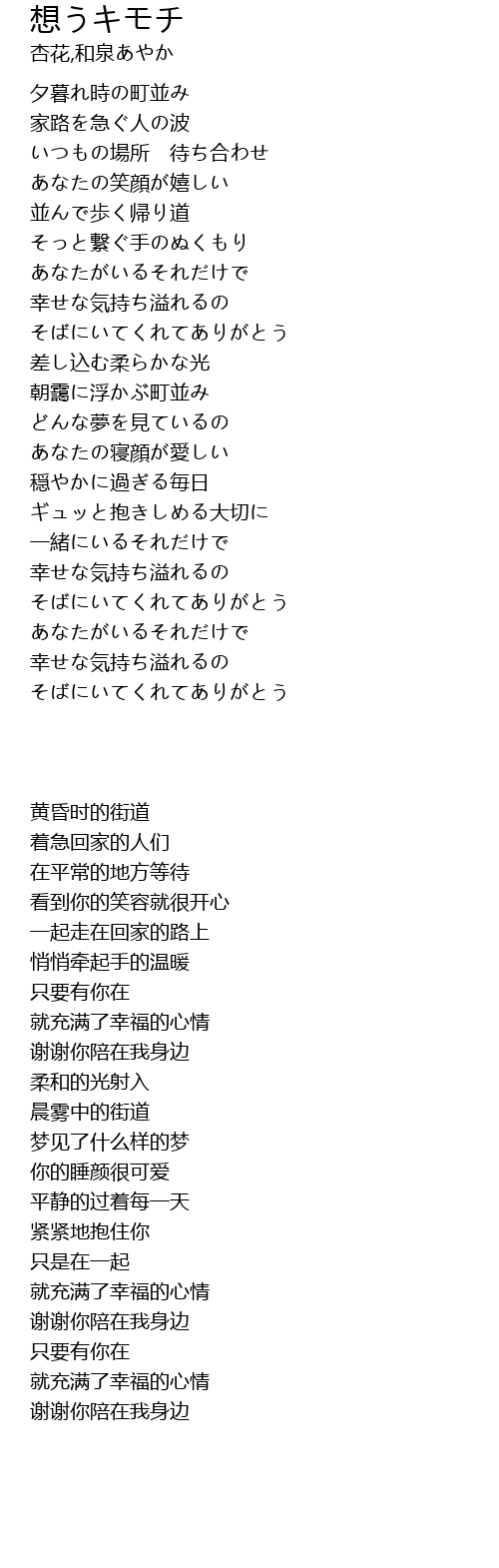 想うキモチ
杏花,和泉あやか

夕暮れ時の町並み
家路を急ぐ人の波
いつもの場所　待ち合わせ
あなたの笑顔が嬉しい
並んで歩く帰り道
そっと繋ぐ手のぬくもり
あなたがいるそれだけで
幸せな気持ち溢れるの
そばにいてくれてありがとう
差し込む柔らかな光
朝靄に浮かぶ町並み
どんな夢を見ているの
あなたの寝顔が愛しい
穏やかに過ぎる毎日
ギュッと抱きしめる大切に
一緒にいるそれだけで
幸せな気持ち溢れるの
そばにいてくれてありがとう
あなたがいるそれだけで
幸せな気持ち溢れるの
そばにいてくれてありがとう

黄昏时的街道
着急回家的人们
在平常的地方等待
看到你的笑容就很开心
一起走在回家的路上
悄悄牵起手的温暖
只要有你在
就充满了幸福的心情
谢谢你陪在我身边
柔和的光射入
晨雾中的街道
梦见了什么样的梦
你的睡颜很可爱
平静的过着每一天
紧紧地抱住你
只是在一起
就充满了幸福的心情
谢谢你陪在我身边
只要有你在
就充满了幸福的心情
谢谢你陪在我身边